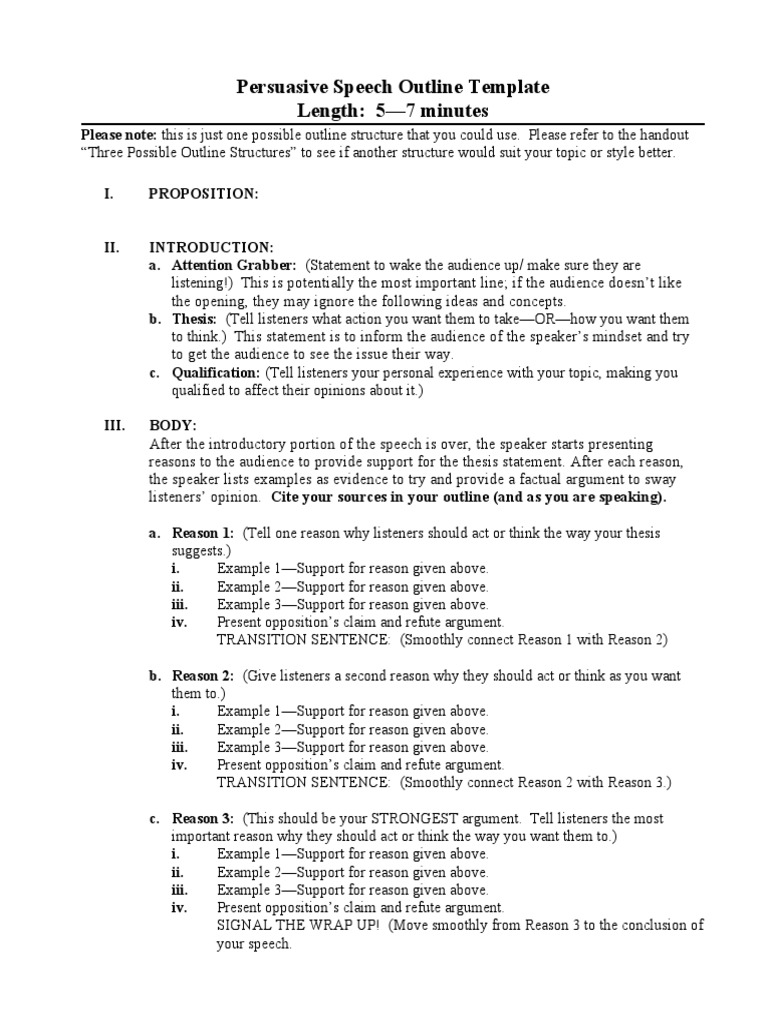 Persuasive Speech Outline Template
Length: 5—7 minutes

Please note: this is just one possible outline structure that you could use. Please refer to the handout "Three Possible Outline Structures" to see if another structure would suit your topic or style better.

I. PROPOSITION:

II. INTRODUCTION:
a. Attention Grabber: (Statement to wake the audience up/ make sure they are listening!) This is potentially the most important line; if the audience doesn't like the opening, they may ignore the following ideas and concepts.
b. Thesis: (Tell listeners what action you want them to take—OR—how you want them to think.) This statement is to inform the audience of the speaker's mindset and try to get the audience to see the issue their way.
c. Qualification: (Tell listeners your personal experience with your topic, making you qualified to affect their opinions about it.)

III. BODY:
After the introductory portion of the speech is over, the speaker starts presenting reasons to the audience to provide support for the thesis statement. After each reason, the speaker lists examples as evidence to try and provide a factual argument to sway listeners' opinion. Cite your sources in your outline (and as you are speaking).

a. Reason 1: (Tell one reason why listeners should act or think the way your thesis suggests.)
i. Example 1—Support for reason given above.
ii. Example 2—Support for reason given above.
iii. Example 3—Support for reason given above.
iv. Present opposition's claim and refute argument.
TRANSITION SENTENCE: (Smoothly connect Reason 1 with Reason 2)

b. Reason 2: (Give listeners a second reason why they should act or think as you want them to.)
i. Example 1—Support for reason given above.
ii. Example 2—Support for reason given above.
iii. Example 3—Support for reason given above.
iv. Present opposition's claim and refute argument.
TRANSITION SENTENCE: (Smoothly connect Reason 2 with Reason 3.)

c. Reason 3: (This should be your STRONGEST argument. Tell listeners the most important reason why they should act or think the way you want them to.)
i. Example 1—Support for reason given above.
ii. Example 2—Support for reason given above.
iii. Example 3—Support for reason given above.
iv. Present opposition's claim and refute argument.
SIGNAL THE WRAP UP! (Move smoothly from Reason 3 to the conclusion of your speech.